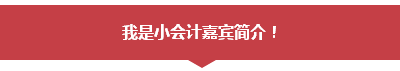 我是小会计嘉宾简介！